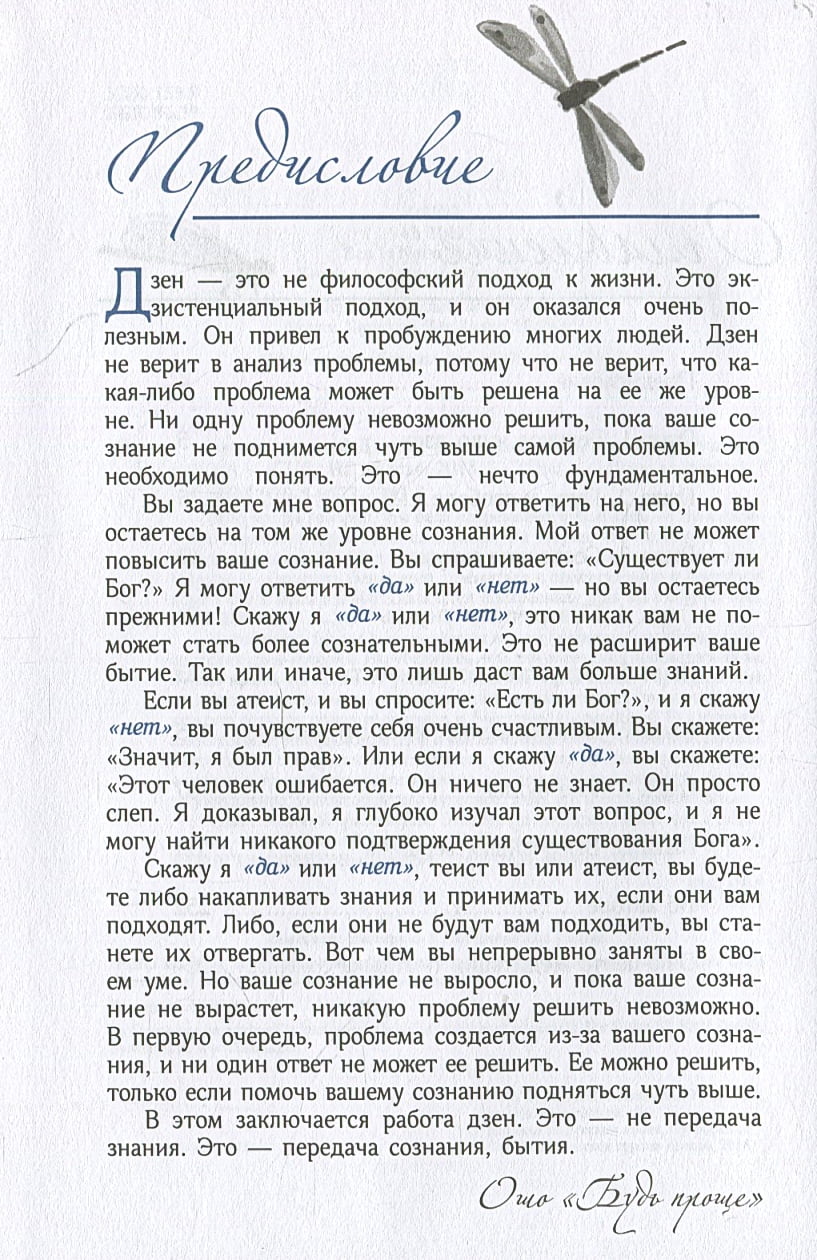 Предисловие

Дзен — это не философский подход к жизни. Это экзистенциальный подход, и он оказался очень полезным. Он привел к пробуждению многих людей. Дзен не верит в анализ проблемы, потому что не верит, что какая-либо проблема может быть решена на ее же уровне. Ни одну проблему невозможно решить, пока ваше сознание не поднимется чуть выше самой проблемы. Это необходимо понять. Это — нечто фундаментальное.

Вы задаете мне вопрос. Я могу ответить на него, но вы остаетесь на том же уровне сознания. Мой ответ не может повысить ваше сознание. Вы спрашиваете: «Существует ли Бог?» Я могу ответить «да» или «нет» — но вы остаетесь прежними! Скажу я «да» или «нет», это никак вам не поможет стать более сознательными. Это не расширит ваше бытие. Так или иначе, это лишь даст вам больше знаний.

Если вы атеист, и вы спросите: «Есть ли Бог?», и я скажу «нет», вы почувствуете себя очень счастливым. Вы скажете: «Значит, я был прав». Или если я скажу «да», вы скажете: «Этот человек ошибается. Он ничего не знает. Он просто слеп. Я доказывал, я глубоко изучал этот вопрос, и я не могу найти никакого подтверждения существования Бога».

Скажу я «да» или «нет», теист вы или атеист, вы будете либо накапливать знания и принимать их, если они вам подходят. Либо, если они не будут вам подходить, вы станете их отвергать. Вот чем вы непрерывно заняты в своем уме. Но ваше сознание не выросло, и пока ваше сознание не вырастет, никакую проблему решить невозможно. В первую очередь, проблема создается из-за вашего сознания, и ни один ответ не может ее решить. Ее можно решить, только если помочь вашему сознанию подняться чуть выше.

В этом заключается работа дзен. Это — не передача знания. Это — передача сознания, бытия.

Ошо «Будь проще»